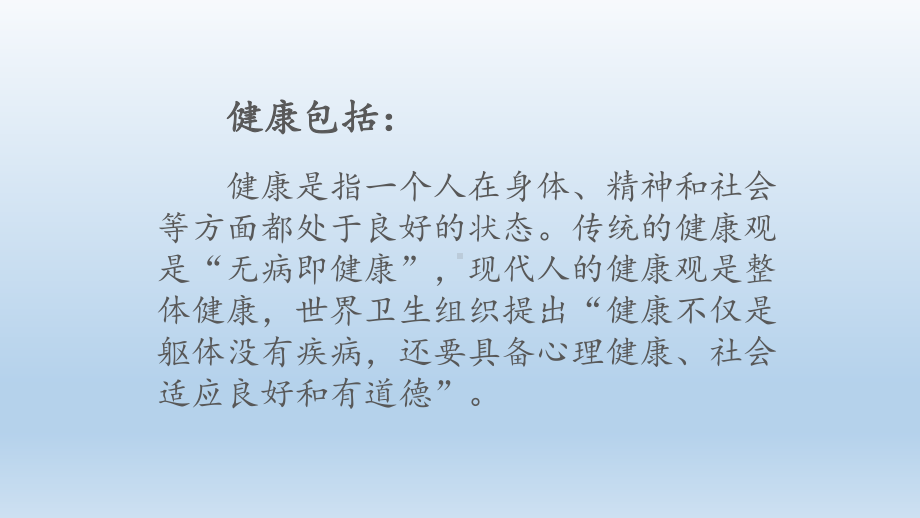 健康包括：

健康是指一个人在身体、精神和社会等方面都处于良好的状态。传统的健康观是“无病即健康”，现代人的健康观是整体健康，世界卫生组织提出“健康不仅是躯体没有疾病，还要具备心理健康、社会适应良好和有道德”。